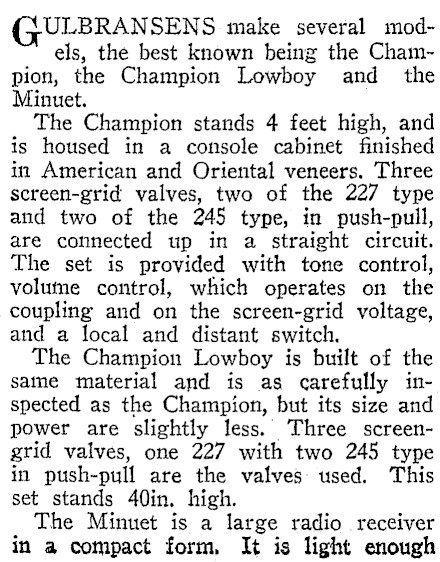 GULBRANSENS make several models, the best known being the Champion, the Champion Lowboy and the Minuet.

The Champion stands 4 feet high, and is housed in a console cabinet finished in American and Oriental veneers. Three screen-grid valves, two of the 227 type and two of the 245 type, in push-pull, are connected up in a straight circuit. The set is provided with tone control, volume control, which operates on the coupling and on the screen-grid voltage, and a local and distant switch.

The Champion Lowboy is built of the same material and is as carefully inspected as the Champion, but its size and power are slightly less. Three screen-grid valves, one 227 with two 245 type in push-pull are the valves used. This set stands 40in. high.

The Minuet is a large radio receiver in a compact form. It is light enough